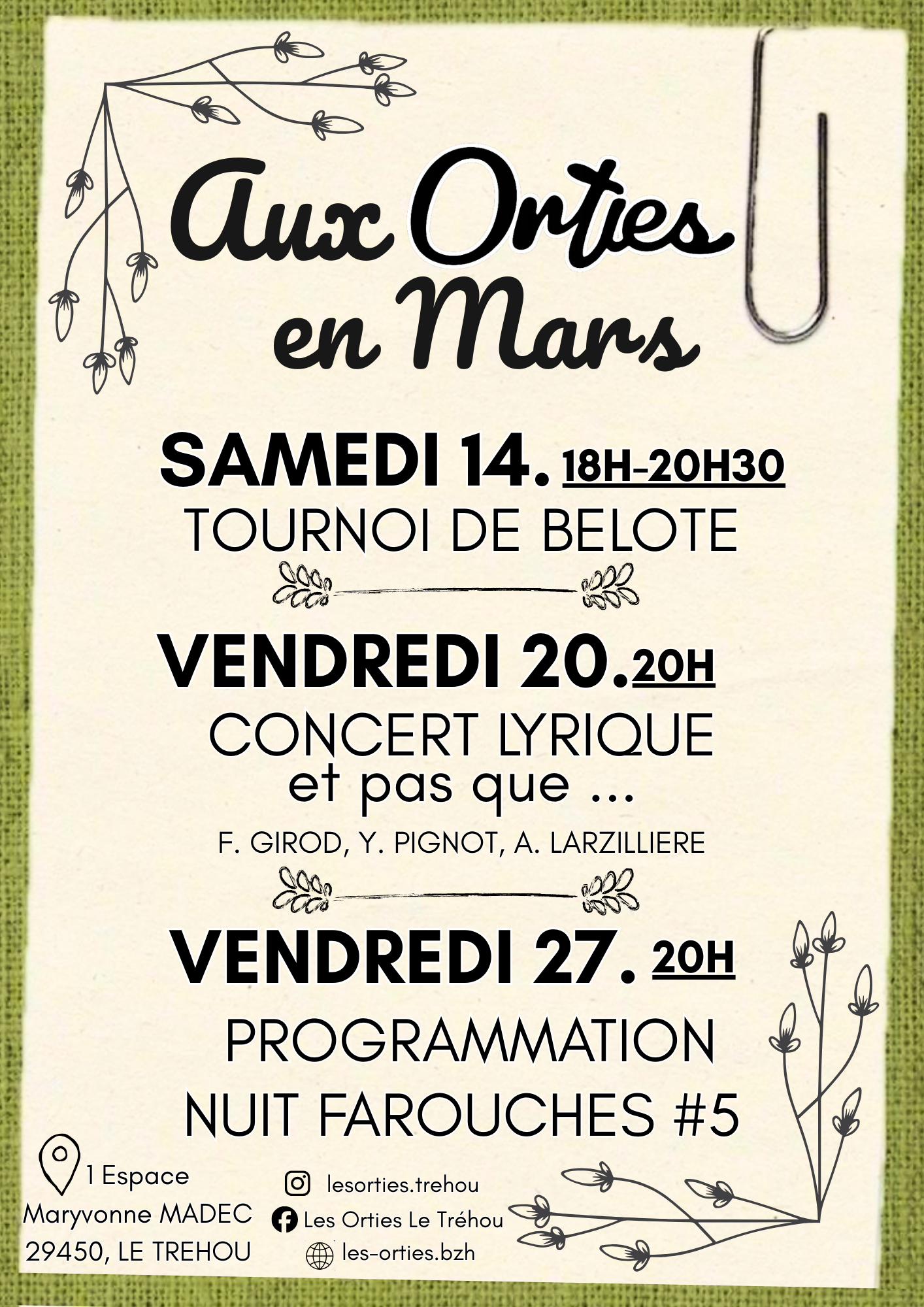 Aux Orties en Mars

SAMEDI 14. 18H-20H30
TOURNOI DE BELOTE

VENDREDI 20. 20H
CONCERT LYRIQUE
et pas que ...
F. GIROD, Y. PIGNOT, A. LARZILLIERE

VENDREDI 27. 20H
PROGRAMMATION
NUIT FAROUCHES #5

1 Espace
Maryvonne MADEC
29450, LE TREHOU

lesorties.trehou
Les Orties Le Tréhou
les-orties.bzh